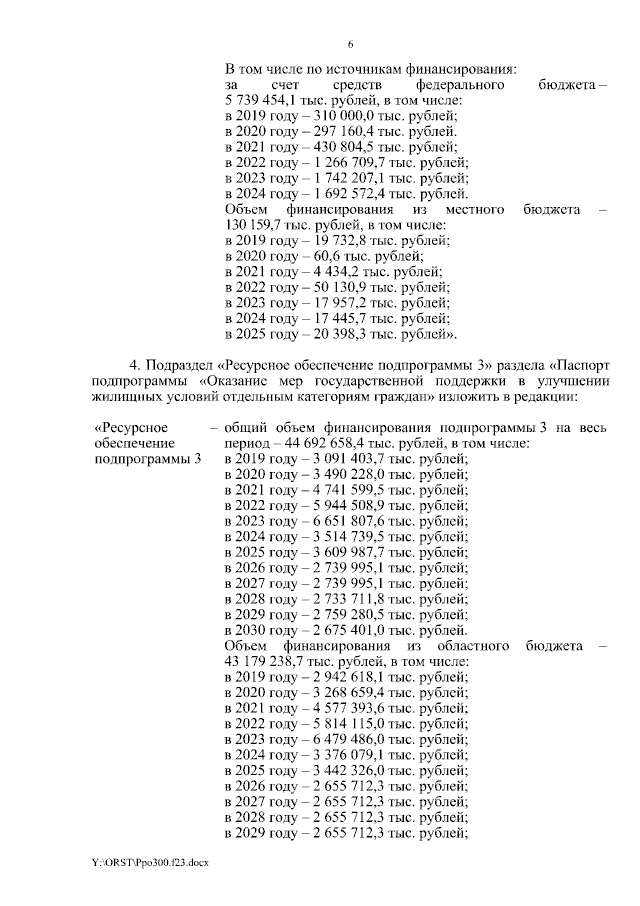 6

В том числе по источникам финансирования:
за счет средств федерального бюджета – 5 739 454,1 тыс. рублей, в том числе:
в 2019 году – 310 000,0 тыс. рублей;
в 2020 году – 297 160,4 тыс. рублей.
в 2021 году – 430 804,5 тыс. рублей;
в 2022 году – 1 266 709,7 тыс. рублей;
в 2023 году – 1 742 207,1 тыс. рублей;
в 2024 году – 1 692 572,4 тыс. рублей.
Объем финансирования из местного бюджета – 130 159,7 тыс. рублей, в том числе:
в 2019 году – 19 732,8 тыс. рублей;
в 2020 году – 60,6 тыс. рублей;
в 2021 году – 4 434,2 тыс. рублей;
в 2022 году – 50 130,9 тыс. рублей;
в 2023 году – 17 957,2 тыс. рублей;
в 2024 году – 17 445,7 тыс. рублей;
в 2025 году – 20 398,3 тыс. рублей».

4. Подраздел «Ресурсное обеспечение подпрограммы 3» раздела «Паспорт подпрограммы «Оказание мер государственной поддержки в улучшении жилищных условий отдельным категориям граждан» изложить в редакции:

«Ресурсное обеспечение подпрограммы 3

– общий объем финансирования подпрограммы 3 на весь период – 44 692 658,4 тыс. рублей, в том числе:
в 2019 году – 3 091 403,7 тыс. рублей;
в 2020 году – 3 490 228,0 тыс. рублей;
в 2021 году – 4 741 599,5 тыс. рублей;
в 2022 году – 5 944 508,9 тыс. рублей;
в 2023 году – 6 651 807,6 тыс. рублей;
в 2024 году – 3 514 739,5 тыс. рублей;
в 2025 году – 3 609 987,7 тыс. рублей;
в 2026 году – 2 739 995,1 тыс. рублей;
в 2027 году – 2 739 995,1 тыс. рублей;
в 2028 году – 2 733 711,8 тыс. рублей;
в 2029 году – 2 759 280,5 тыс. рублей;
в 2030 году – 2 675 401,0 тыс. рублей.
Объем финансирования из областного бюджета – 43 179 238,7 тыс. рублей, в том числе:
в 2019 году – 2 942 618,1 тыс. рублей;
в 2020 году – 3 268 659,4 тыс. рублей;
в 2021 году – 4 577 393,6 тыс. рублей;
в 2022 году – 5 814 115,0 тыс. рублей;
в 2023 году – 6 479 486,0 тыс. рублей;
в 2024 году – 3 376 079,1 тыс. рублей;
в 2025 году – 3 442 326,0 тыс. рублей;
в 2026 году – 2 655 712,3 тыс. рублей;
в 2027 году – 2 655 712,3 тыс. рублей;
в 2028 году – 2 655 712,3 тыс. рублей;
в 2029 году – 2 655 712,3 тыс. рублей;

Y:\ORST\Ppo300.f23.docx